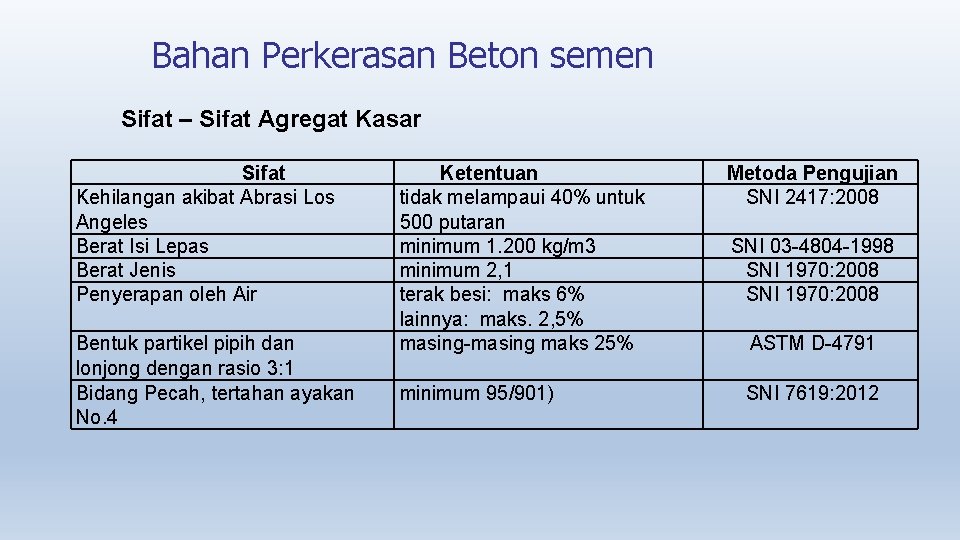 Bahan Perkerasan Beton semen

Sifat – Sifat Agregat Kasar

| Sifat | Ketentuan | Metoda Pengujian |
|---|---|---|
| Kehilangan akibat Abrasi Los Angeles | tidak melampaui 40% untuk 500 putaran | SNI 2417:2008 |
| Berat Isi Lepas | minimum 1.200 kg/m3 | SNI 03-4804-1998 |
| Berat Jenis | minimum 2,1 | SNI 1970:2008 |
| Penyerapan oleh Air | terak besi: maks 6% lainnya: maks. 2,5% | SNI 1970:2008 |
| Bentuk partikel pipih dan lonjong dengan rasio 3:1 | masing-masing maks 25% | ASTM D-4791 |
| Bidang Pecah, tertahan ayakan No.4 | minimum 95/901) | SNI 7619:2012 |